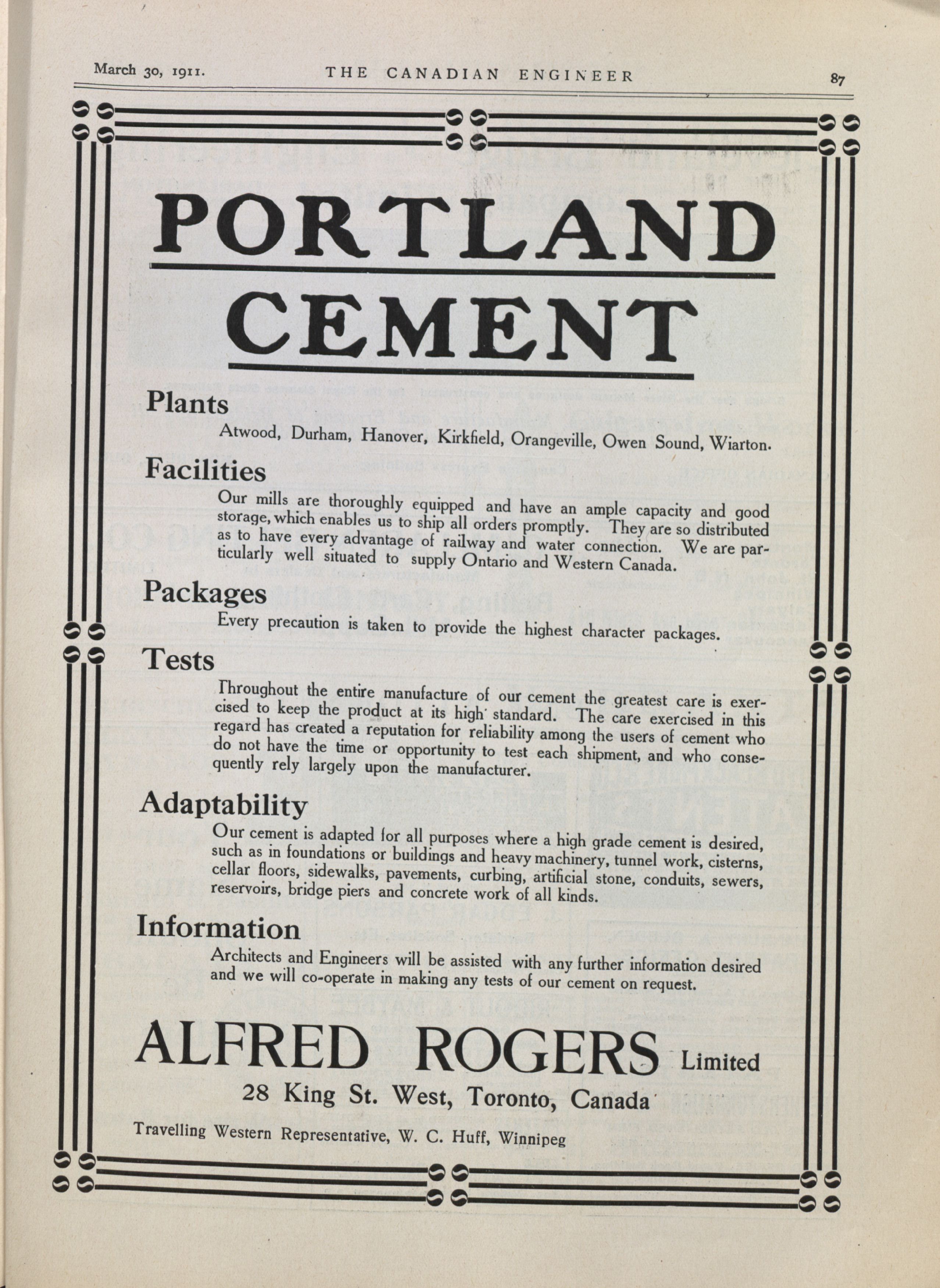 March 30, 1911. THE CANADIAN ENGINEER 87

PORTLAND CEMENT

Plants

Atwood, Durham, Hanover, Kirkfield, Orangeville, Owen Sound, Wiarton.

Facilities

Our mills are thoroughly equipped and have an ample capacity and good storage, which enables us to ship all orders promptly. They are so distributed as to have every advantage of railway and water connection. We are particularly well situated to supply Ontario and Western Canada.

Packages

Every precaution is taken to provide the highest character packages.

Tests

Throughout the entire manufacture of our cement the greatest care is exercised to keep the product at its high standard. The care exercised in this regard has created a reputation for reliability among the users of cement who do not have the time or opportunity to test each shipment, and who consequently rely largely upon the manufacturer.

Adaptability

Our cement is adapted for all purposes where a high grade cement is desired, such as in foundations or buildings and heavy machinery, tunnel work, cisterns, cellar floors, sidewalks, pavements, curbing, artificial stone, conduits, sewers, reservoirs, bridge piers and concrete work of all kinds.

Information

Architects and Engineers will be assisted with any further information desired and we will co-operate in making any tests of our cement on request.

ALFRED ROGERS Limited

28 King St. West, Toronto, Canada

Travelling Western Representative, W. C. Huff, Winnipeg